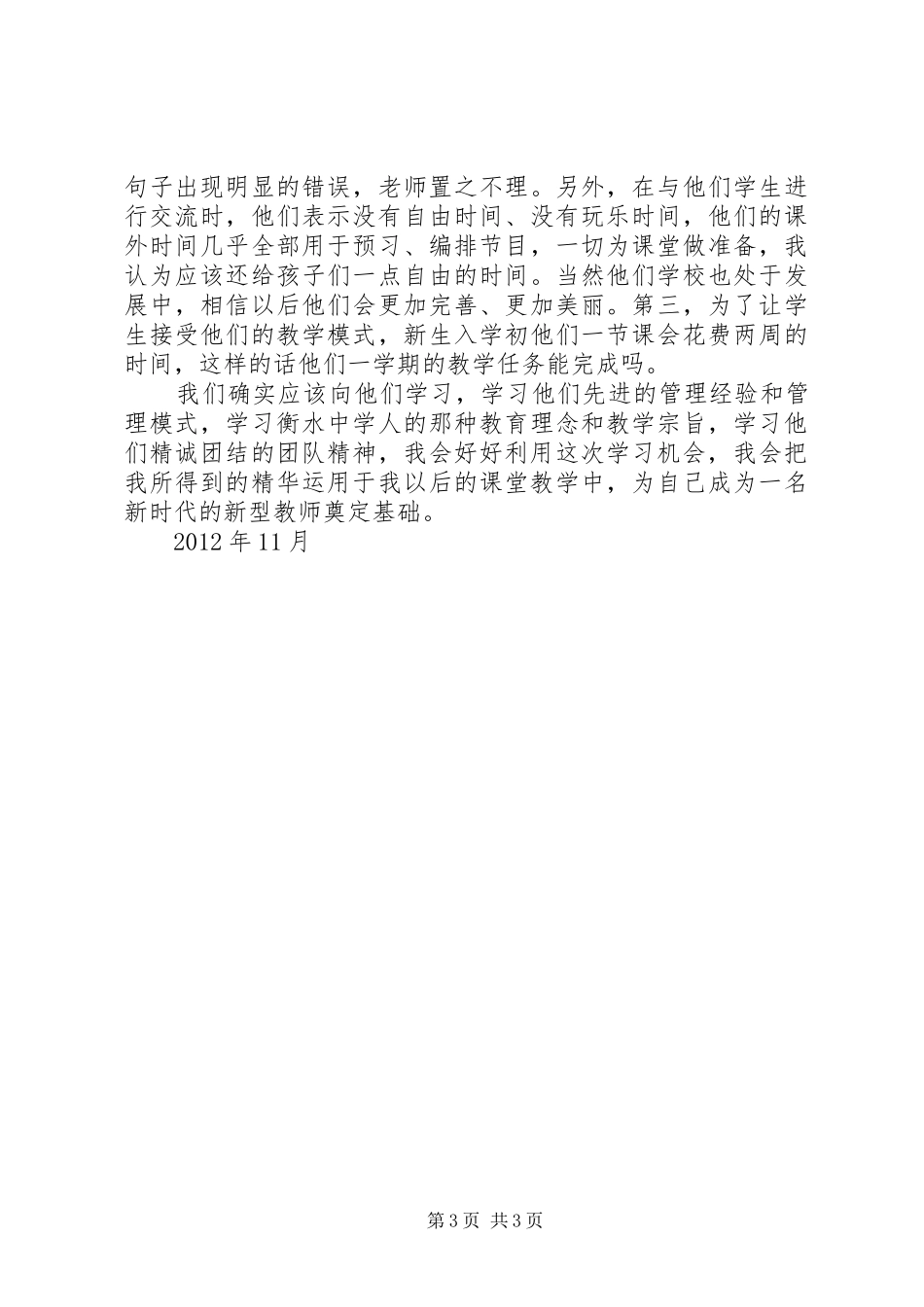 句子出现明显的错误，老师置之不理。另外，在与他们学生进行交流时，他们表示没有自由时间、没有玩乐时间，他们的课外时间几乎全部用于预习、编排节目，一切为课堂做准备，我认为应该还给孩子们一点自由的时间。当然他们学校也处于发展中，相信以后他们会更加完善、更加美丽。第三，为了让学生接受他们的教学模式，新生入学初他们一节课会花费两周的时间，这样的话他们一学期的教学任务能完成吗。

我们确实应该向他们学习，学习他们先进的管理经验和管理模式，学习衡水中学人的那种教育理念和教学宗旨，学习他们精诚团结的团队精神，我会好好利用这次学习机会，我会把我所得到的精华运用于我以后的课堂教学中，为自己成为一名新时代的新型教师奠定基础。

2012 年 11 月

第 3 页 共 3 页